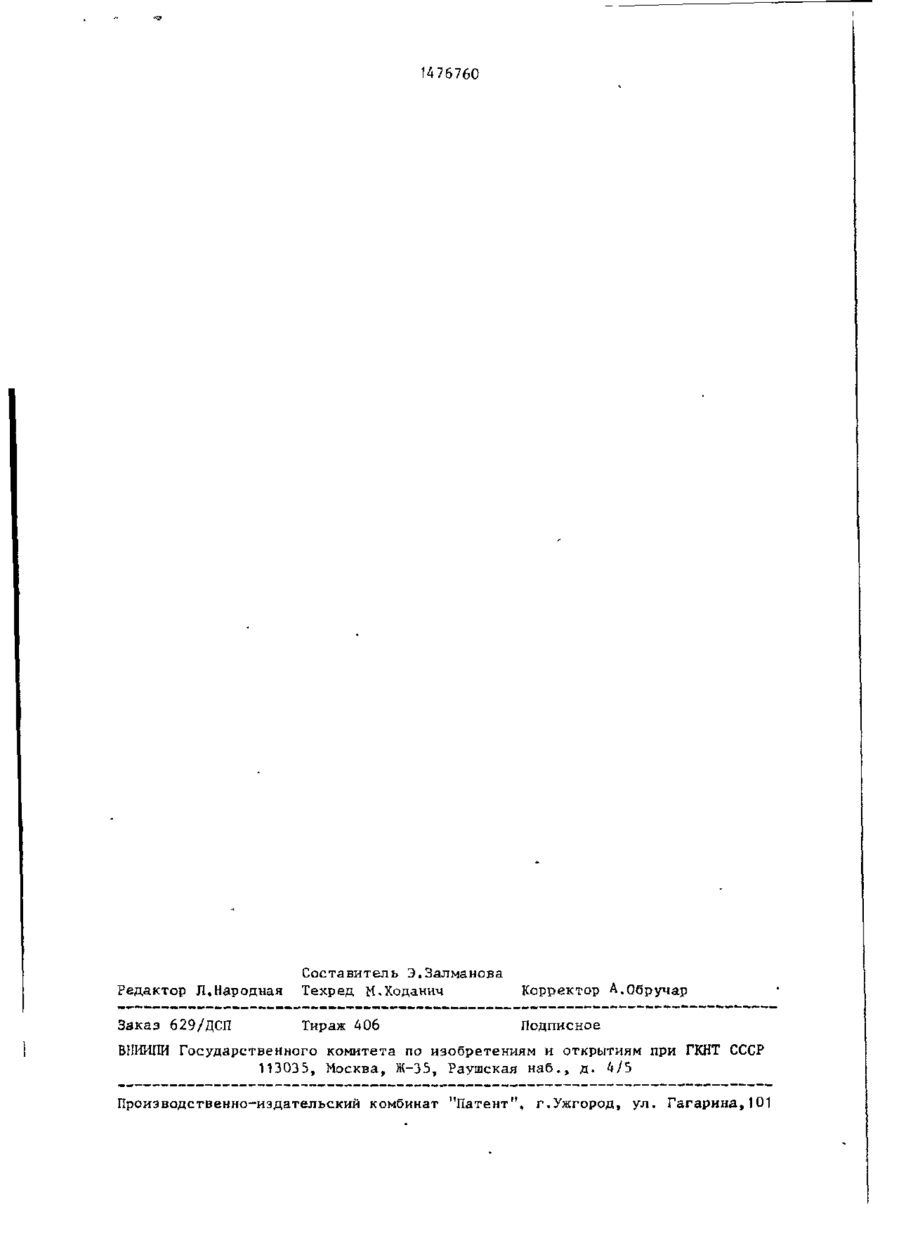 1476760

Составитель Э.Залманова
Редактор Л.Народная Техред М.Ходанич Корректор А.Обручар

Заказ 629/ДСП Тираж 406 Подписное

ВНИИПИ Государственного комитета по изобретениям и открытиям при ГКНТ СССР
113035, Москва, Ж-35, Раушская наб., д. 4/5

Производственно-издательский комбинат "Патент", г.Ужгород, ул. Гагарина,101